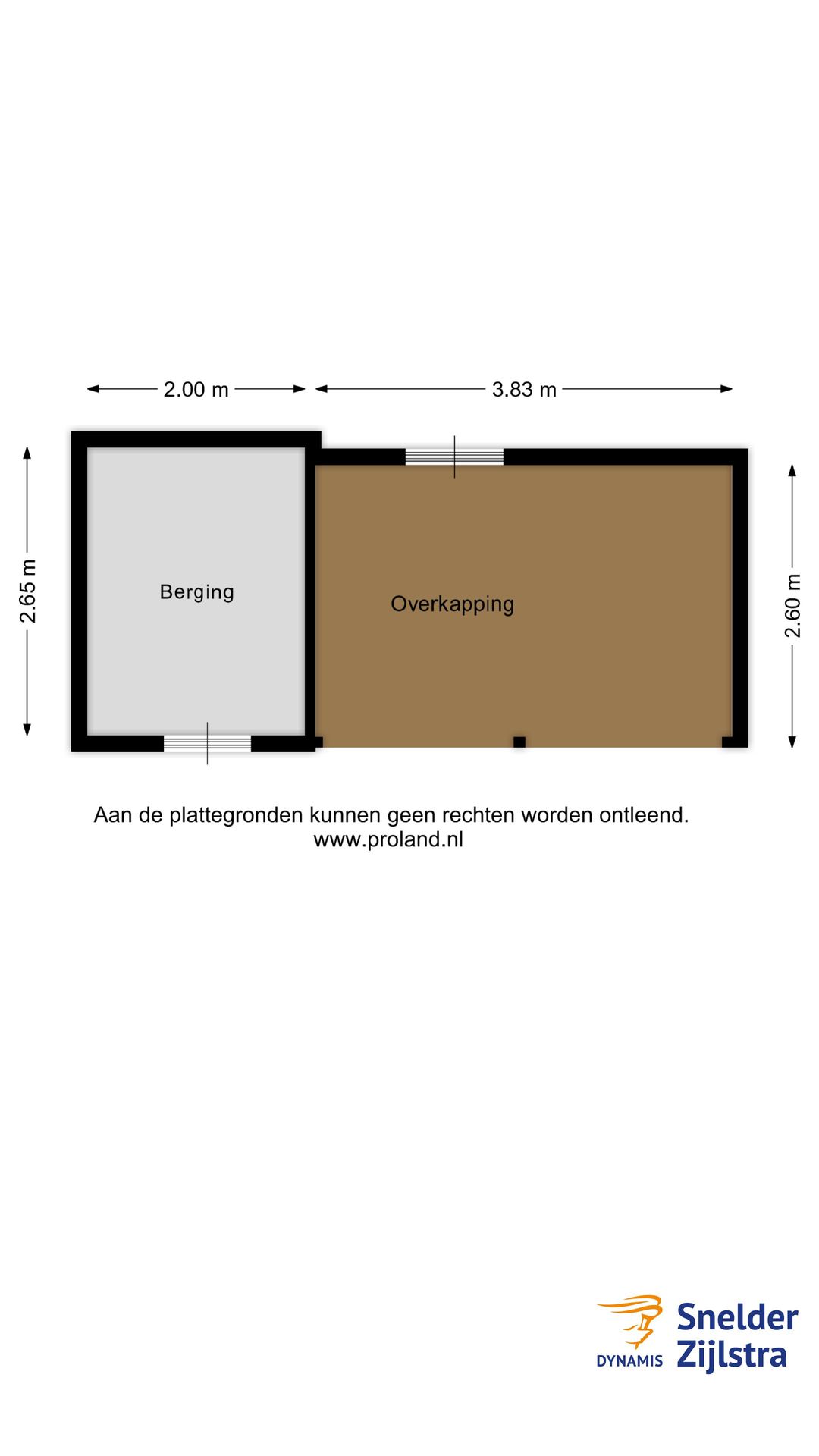 2.00 m

3.83 m

2.65 m

Berging

Overkapping

2.60 m

Aan de plattegronden kunnen geen rechten worden ontleend.
www.proland.nl

DYNAMIS

Snelder Zijlstra